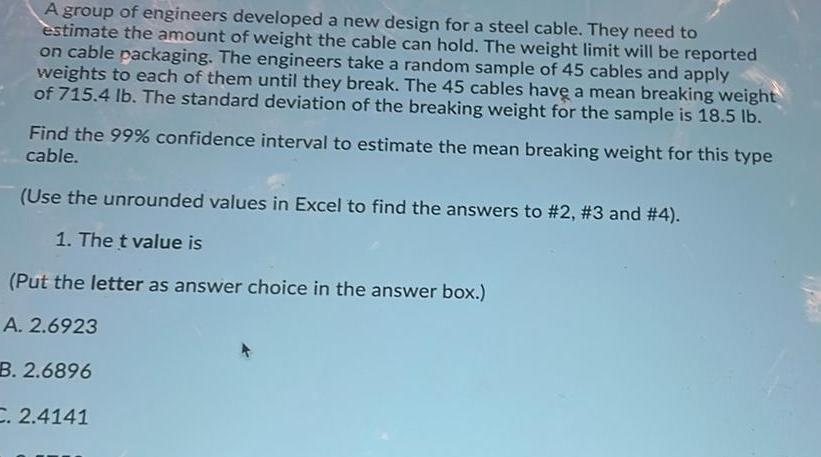 A group of engineers developed a new design for a steel cable. They need to estimate the amount of weight the cable can hold. The weight limit will be reported on cable packaging. The engineers take a random sample of 45 cables and apply weights to each of them until they break. The 45 cables have a mean breaking weight of 715.4 lb. The standard deviation of the breaking weight for the sample is 18.5 lb.

Find the 99% confidence interval to estimate the mean breaking weight for this type cable.

(Use the unrounded values in Excel to find the answers to #2, #3 and #4).

1. The t value is

(Put the letter as answer choice in the answer box.)

A. 2.6923

B. 2.6896

C. 2.4141